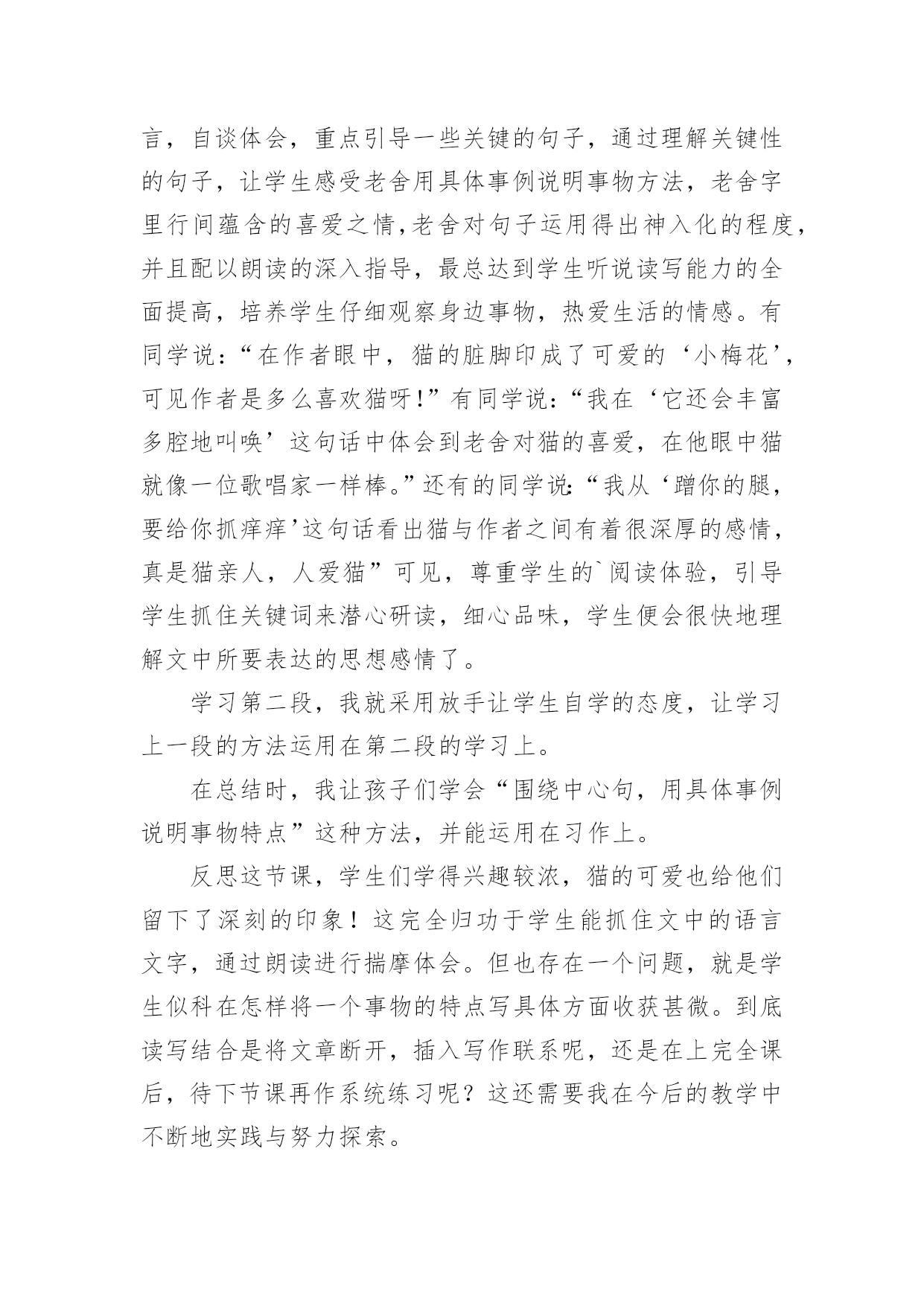 言，自谈体会，重点引导一些关键的句子，通过理解关键性的句子，让学生感受老舍用具体事例说明事物方法，老舍字里行间蕴含的喜爱之情,老舍对句子运用得出神入化的程度，并且配以朗读的深入指导，最总达到学生听说读写能力的全面提高，培养学生仔细观察身边事物，热爱生活的情感。有同学说：“在作者眼中，猫的脏脚印成了可爱的‘小梅花’，可见作者是多么喜欢猫呀!”有同学说：“我在‘它还会丰富多腔地叫唤’这句话中体会到老舍对猫的喜爱，在他眼中猫就像一位歌唱家一样棒。”还有的同学说:“我从‘蹭你的腿，要给你抓痒痒’这句话看出猫与作者之间有着很深厚的感情，真是猫亲人，人爱猫”可见，尊重学生的`阅读体验，引导学生抓住关键词来潜心研读，细心品味，学生便会很快地理解文中所要表达的思想感情了。

学习第二段，我就采用放手让学生自学的态度，让学习上一段的方法运用在第二段的学习上。

在总结时，我让孩子们学会“围绕中心句，用具体事例说明事物特点”这种方法，并能运用在习作上。

反思这节课，学生们学得兴趣较浓，猫的可爱也给他们留下了深刻的印象！这完全归功于学生能抓住文中的语言文字，通过朗读进行揣摩体会。但也存在一个问题，就是学生似科在怎样将一个事物的特点写具体方面收获甚微。到底读写结合是将文章断开，插入写作联系呢，还是在上完全课后，待下节课再作系统练习呢？这还需要我在今后的教学中不断地实践与努力探索。